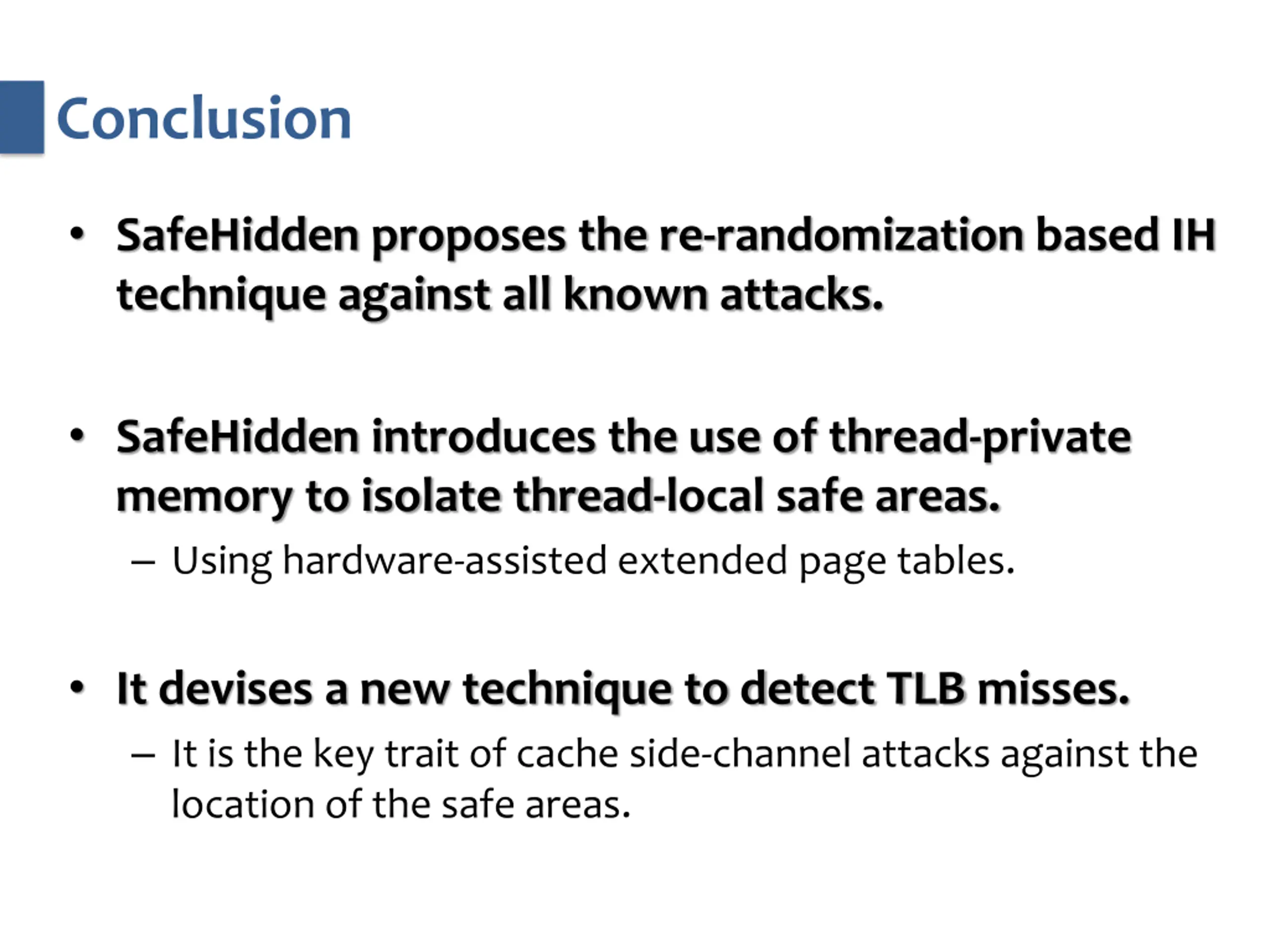 Conclusion

• SafeHidden proposes the re-randomization based IH technique against all known attacks.

• SafeHidden introduces the use of thread-private memory to isolate thread-local safe areas.
– Using hardware-assisted extended page tables.

• It devises a new technique to detect TLB misses.
– It is the key trait of cache side-channel attacks against the location of the safe areas.